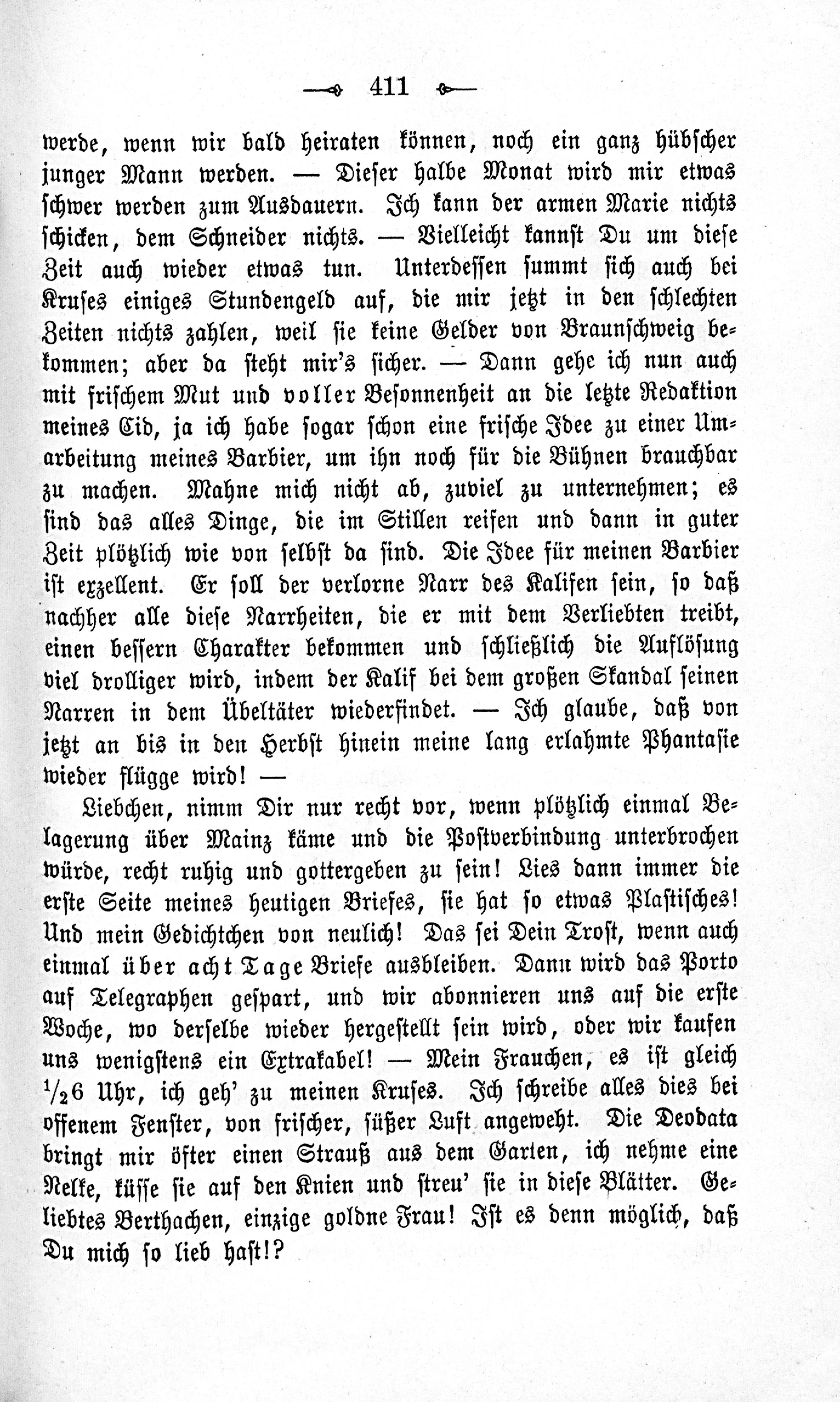 411

werde, wenn wir bald heiraten können, noch ein ganz hübscher junger Mann werden. — Dieser halbe Monat wird mir etwas schwer werden zum Ausdauern. Ich kann der armen Marie nichts schicken, dem Schneider nichts. — Vielleicht kannst Du um diese Zeit auch wieder etwas tun. Unterdessen summt sich auch bei Kruses einiges Stundengeld auf, die mir jetzt in den schlechten Zeiten nichts zahlen, weil sie keine Gelder von Braunschweig bekommen; aber da steht mir's sicher. — Dann gehe ich nun auch mit frischem Mut und voller Besonnenheit an die letzte Redaktion meines Cid, ja ich habe sogar schon eine frische Idee zu einer Umarbeitung meines Barbier, um ihn noch für die Bühnen brauchbar zu machen. Mahne mich nicht ab, zuviel zu unternehmen; es sind das alles Dinge, die im Stillen reifen und dann in guter Zeit plötzlich wie von selbst da sind. Die Idee für meinen Barbier ist exzellent. Er soll der verlorne Narr des Kalifen sein, so daß nachher alle diese Narrheiten, die er mit dem Verliebten treibt, einen bessern Charakter bekommen und schließlich die Auflösung viel drolliger wird, indem der Kalif bei dem großen Skandal seinen Narren in dem Übeltäter wiederfindet. — Ich glaube, daß von jetzt an bis in den Herbst hinein meine lang erlahmte Phantasie wieder flügge wird! —

Liebchen, nimm Dir nur recht vor, wenn plötzlich einmal Belagerung über Mainz käme und die Postverbindung unterbrochen würde, recht ruhig und gottergeben zu sein! Lies dann immer die erste Seite meines heutigen Briefes, sie hat so etwas Plastisches! Und mein Gedichtchen von neulich! Das sei Dein Trost, wenn auch einmal über acht Tage Briefe ausbleiben. Dann wird das Porto auf Telegraphen gespart, und wir abonnieren uns auf die erste Woche, wo derselbe wieder hergestellt sein wird, oder wir kaufen uns wenigstens ein Extrakabel! — Mein Frauchen, es ist gleich $\frac{1}{2}$6 Uhr, ich geh' zu meinen Kruses. Ich schreibe alles dies bei offenem Fenster, von frischer, süßer Luft angeweht. Die Deodata bringt mir öfter einen Strauß aus dem Garten, ich nehme eine Nelke, küsse sie auf den Knien und streu' sie in diese Blätter. Geliebtes Berthachen, einzige goldne Frau! Ist es denn möglich, daß Du mich so lieb hast!?